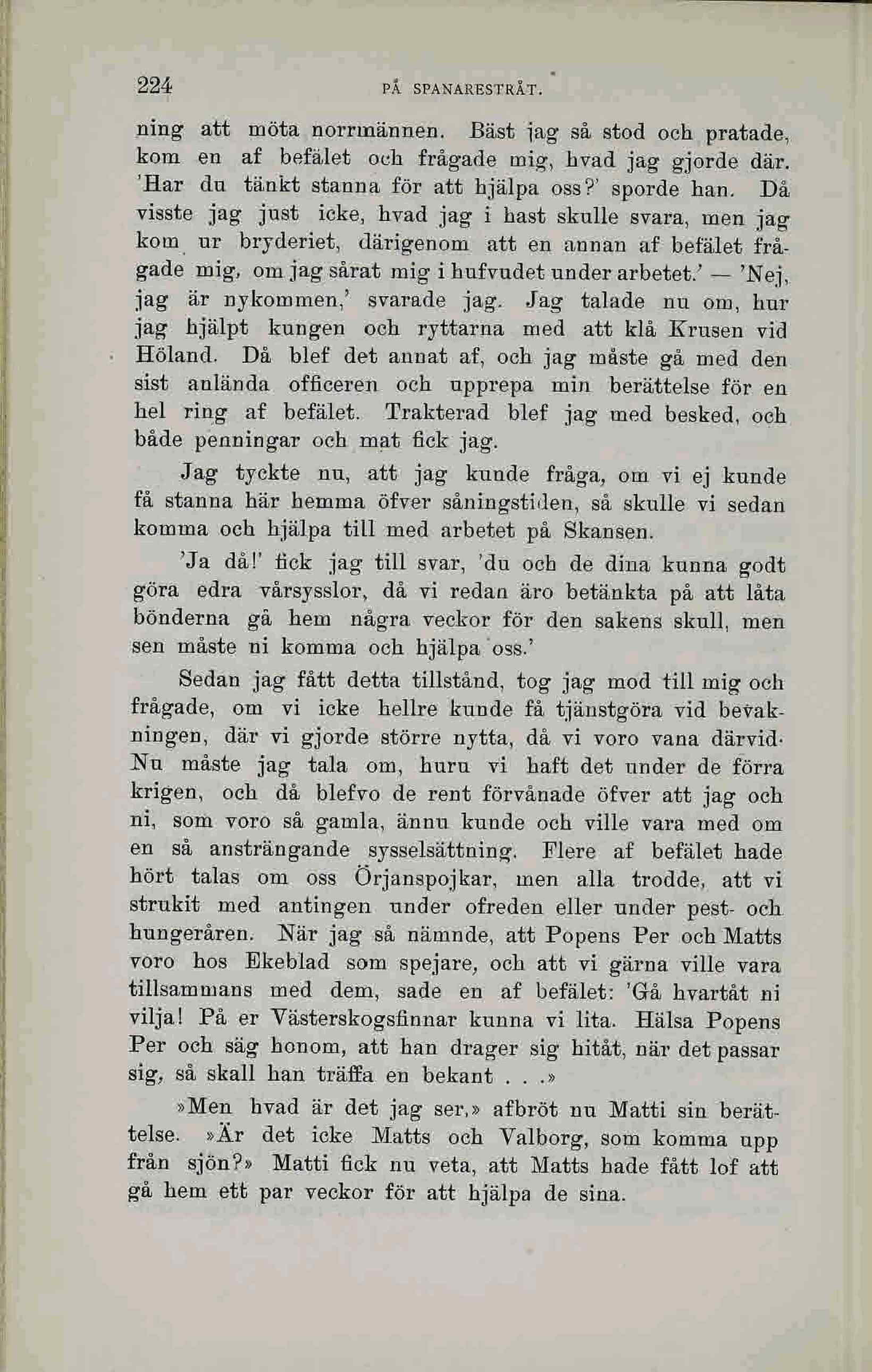 224 PÅ SPANARESTRÅT.

ning att möta norrmännen. Bäst jag så stod och pratade, kom en af befälet och frågade mig, hvad jag gjorde där. 'Har du tänkt stanna för att hjälpa oss?' sporde han. Då visste jag just icke, hvad jag i hast skulle svara, men jag kom ur bryderiet, därigenom att en annan af befälet frågade mig, om jag sårat mig i hufvudet under arbetet.' — 'Nej, jag är nykommen,' svarade jag. Jag talade nu om, hur jag hjälpt kungen och ryttarna med att klå Krusen vid Höland. Då blef det annat af, och jag måste gå med den sist anlända officeren och upprepa min berättelse för en hel ring af befälet. Trakterad blef jag med besked, och både penningar och mat fick jag.

Jag tyckte nu, att jag kunde fråga, om vi ej kunde få stanna här hemma öfver såningstiden, så skulle vi sedan komma och hjälpa till med arbetet på Skansen.

'Ja då!' fick jag till svar, 'du och de dina kunna godt göra edra vårsysslor, då vi redan äro betänkta på att låta bönderna gå hem några veckor för den sakens skull, men sen måste ni komma och hjälpa oss.'

Sedan jag fått detta tillstånd, tog jag mod till mig och frågade, om vi icke hellre kunde få tjänstgöra vid bevakningen, där vi gjorde större nytta, då vi voro vana därvid. Nu måste jag tala om, huru vi haft det under de förra krigen, och då blefvo de rent förvånade öfver att jag och ni, som voro så gamla, ännu kunde och ville vara med om en så ansträngande sysselsättning. Flere af befälet hade hört talas om oss Örjanspojkar, men alla trodde, att vi strukit med antingen under ofreden eller under pest- och hungeråren. När jag så nämnde, att Popens Per och Matts voro hos Ekeblad som spejare, och att vi gärna ville vara tillsammans med dem, sade en af befälet: 'Gå hvartåt ni vilja! På er Västerskogsfinnar kunna vi lita. Hälsa Popens Per och säg honom, att han drager sig hitåt, när det passar sig, så skall han träffa en bekant . . .»

»Men hvad är det jag ser,» afbröt nu Matti sin berättelse. »Är det icke Matts och Valborg, som komma upp från sjön?» Matti fick nu veta, att Matts hade fått lof att gå hem ett par veckor för att hjälpa de sina.